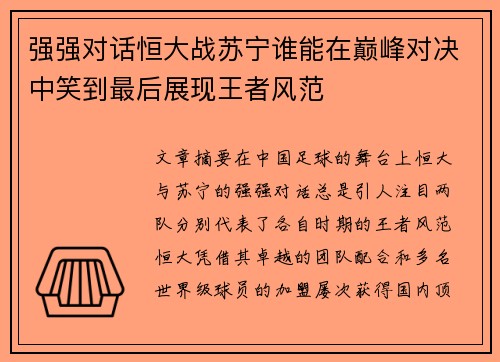 强强对话恒大战苏宁谁能在巅峰对决中笑到最后展现王者风范

文章摘要在中国足球的舞台上恒大与苏宁的强强对话总是引人注目两队分别代表了各自时期的王者风范恒大凭借其卓越的团队配合和多名世界级球员的加盟屡次获得国内顶